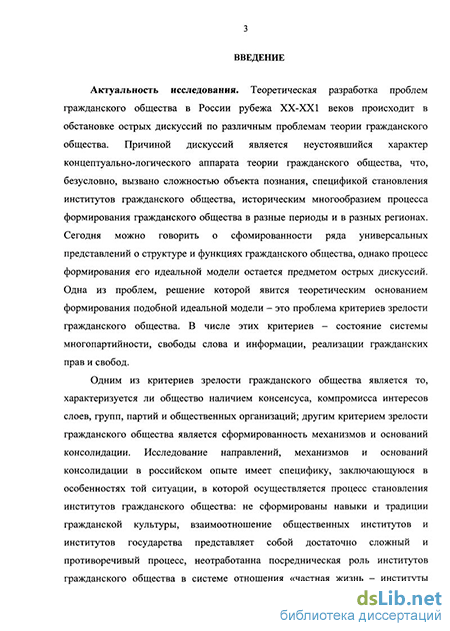 3

ВВЕДЕНИЕ

Актуальность исследования. Теоретическая разработка проблем гражданского общества в России рубежа XX-XX1 веков происходит в обстановке острых дискуссий по различным проблемам теории гражданского общества. Причиной дискуссий является неустоявшийся характер концептуально-логического аппарата теории гражданского общества, что, безусловно, вызвано сложностью объекта познания, спецификой становления институтов гражданского общества, историческим многообразием процесса формирования гражданского общества в разные периоды и в разных регионах. Сегодня можно говорить о сфомированности ряда универсальных представлений о структуре и функциях гражданского общества, однако процесс формирования его идеальной модели остается предметом острых дискуссий. Одна из проблем, решение которой явится теоретическим основанием формирования подобной идеальной модели – это проблема критериев зрелости гражданского общества. В числе этих критериев – состояние системы многопартийности, свободы слова и информации, реализации гражданских прав и свобод.

Одним из критериев зрелости гражданского общества является то, характеризуется ли общество наличием консенсуса, компромисса интересов слоев, групп, партий и общественных организаций; другим критерием зрелости гражданского общества является сформированность механизмов и оснований консолидации. Исследование направлений, механизмов и оснований консолидации в российском опыте имеет специфику, заключающуюся в особенностях той ситуации, в которой осуществляется процесс становления институтов гражданского общества: не сформированы навыки и традиции гражданской культуры, взаимоотношение общественных институтов и институтов государства представляет собой достаточно сложный и противоречивый процесс, неотработанна посредническая роль институтов гражданского общества в системе отношения «частная жизнь – институты

dsLib.net
библиотека диссертаций